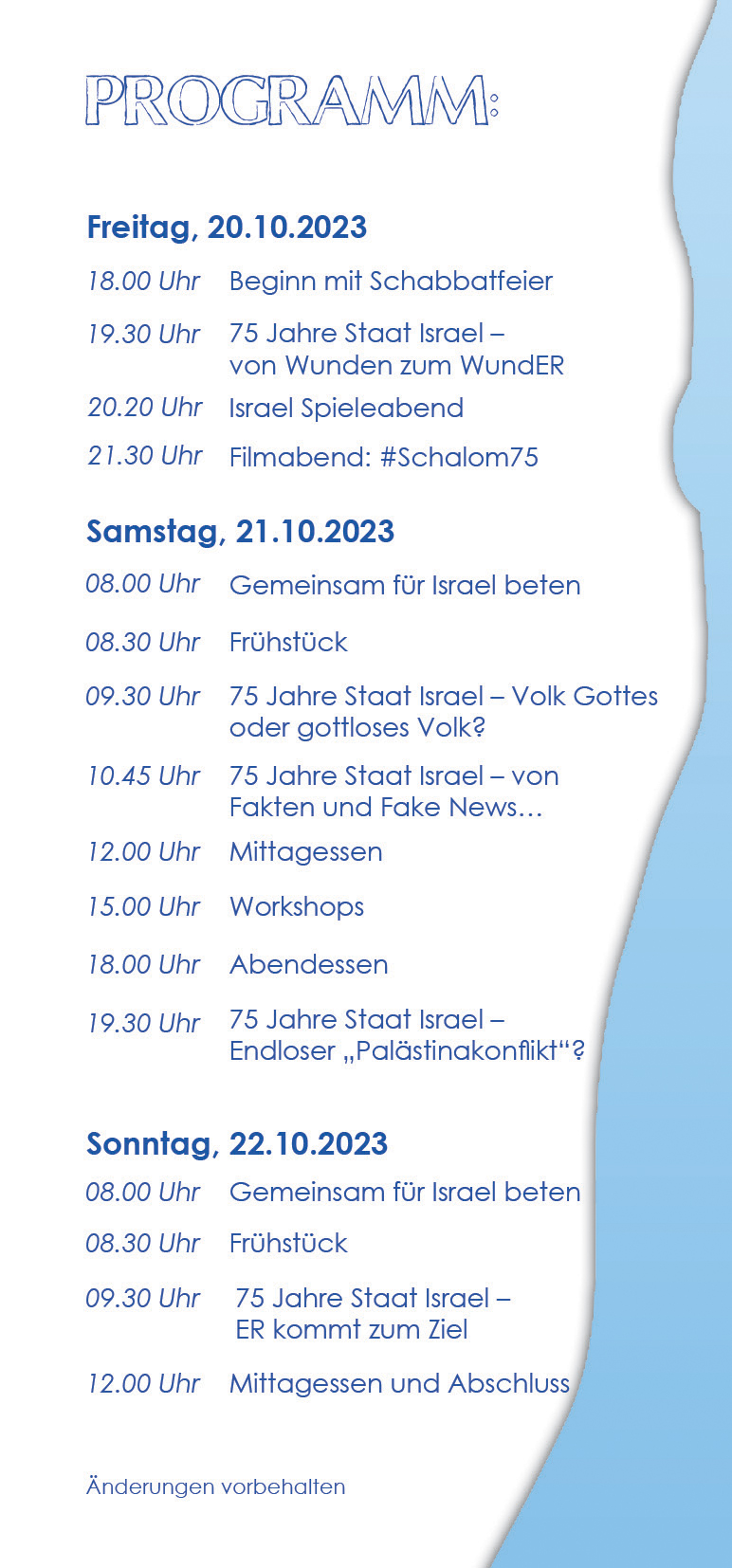 PROGRAMM:

Freitag, 20.10.2023

18.00 Uhr Beginn mit Schabbatfeier

19.30 Uhr 75 Jahre Staat Israel – von Wunden zum WundER

20.20 Uhr Israel Spieleabend

21.30 Uhr Filmabend: #Schalom75

Samstag, 21.10.2023

08.00 Uhr Gemeinsam für Israel beten

08.30 Uhr Frühstück

09.30 Uhr 75 Jahre Staat Israel – Volk Gottes oder gottloses Volk?

10.45 Uhr 75 Jahre Staat Israel – von Fakten und Fake News…

12.00 Uhr Mittagessen

15.00 Uhr Workshops

18.00 Uhr Abendessen

19.30 Uhr 75 Jahre Staat Israel – Endloser „Palästinakonflikt“?

Sonntag, 22.10.2023

08.00 Uhr Gemeinsam für Israel beten

08.30 Uhr Frühstück

09.30 Uhr 75 Jahre Staat Israel – ER kommt zum Ziel

12.00 Uhr Mittagessen und Abschluss

Änderungen vorbehalten